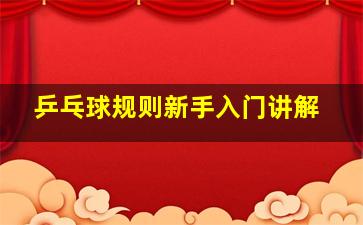 乒乓球规则新手入门讲解